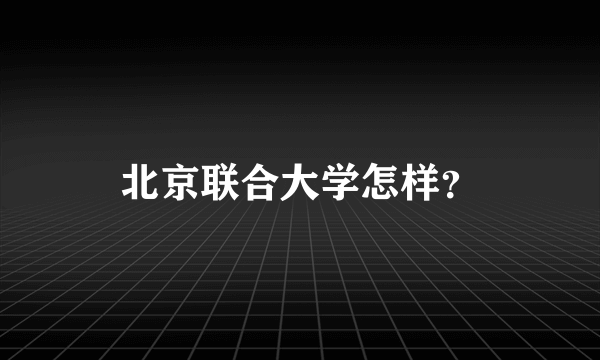 北京联合大学怎样?